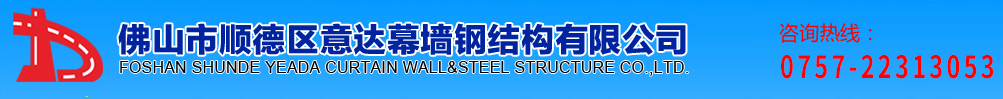 佛山市顺德区意达幕墙钢结构有限公司
FOSHAN SHUNDE YEADA CURTAIN WALL&STEEL STRUCTURE CO.,LTD.

咨询热线：
0757-22313053